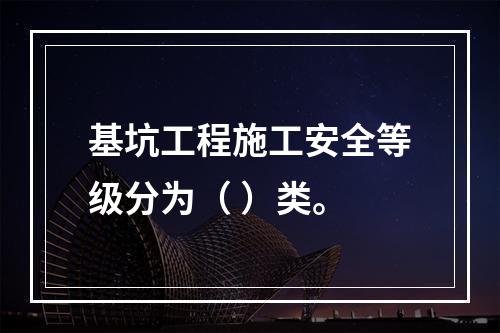 基坑工程施工安全等级分为（）类。